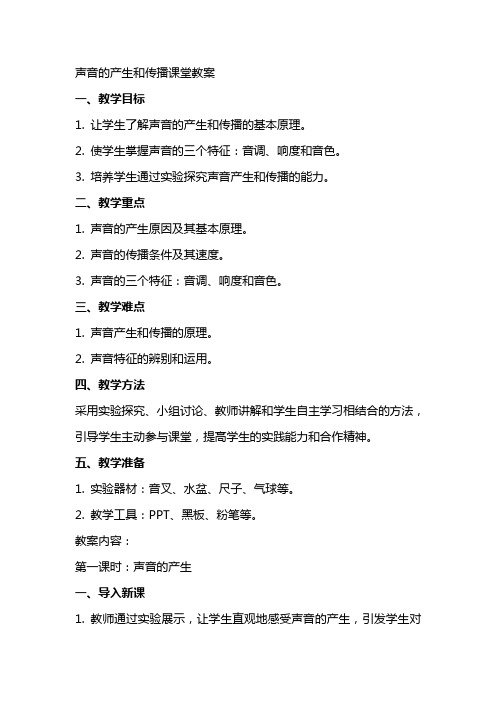 声音的产生和传播课堂教案

一、教学目标

1. 让学生了解声音的产生和传播的基本原理。

2. 使学生掌握声音的三个特征：音调、响度和音色。

3. 培养学生通过实验探究声音产生和传播的能力。

二、教学重点

1. 声音的产生原因及其基本原理。

2. 声音的传播条件及其速度。

3. 声音的三个特征：音调、响度和音色。

三、教学难点

1. 声音产生和传播的原理。

2. 声音特征的辨别和运用。

四、教学方法

采用实验探究、小组讨论、教师讲解和学生自主学习相结合的方法，引导学生主动参与课堂，提高学生的实践能力和合作精神。

五、教学准备

1. 实验器材：音叉、水盆、尺子、气球等。

2. 教学工具：PPT、黑板、粉笔等。

教案内容：

第一课时：声音的产生

一、导入新课

1. 教师通过实验展示，让学生直观地感受声音的产生，引发学生对